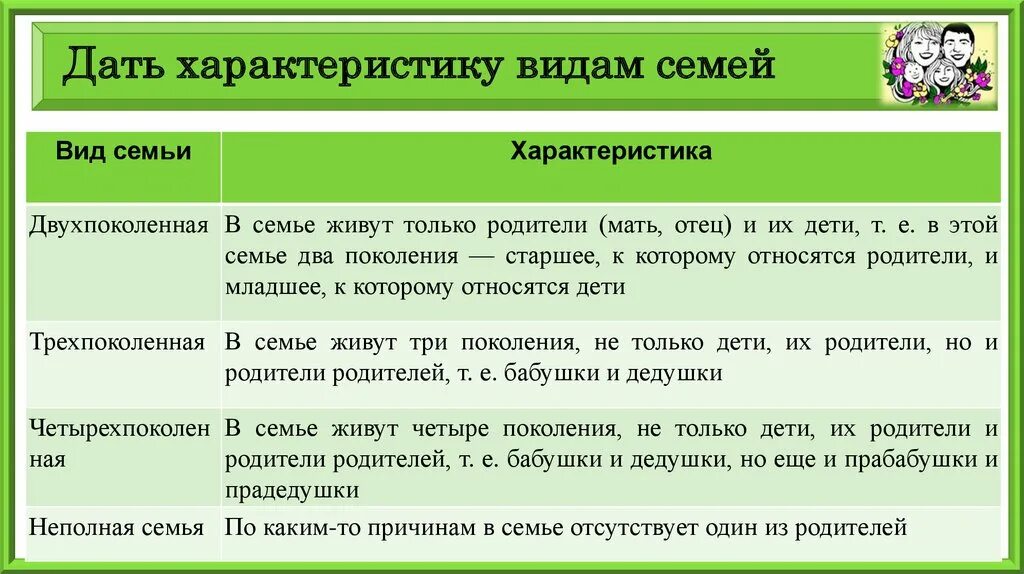 Дать характеристику видам семей

| Вид семьи | Характеристика |
|---|---|
| Двухпоколенная | В семье живут только родители (мать, отец) и их дети, т. е. в этой семье два поколения — старшее, к которому относятся родители, и младшее, к которому относятся дети |
| Трехпоколенная | В семье живут три поколения, не только дети, их родители, но и родители родителей, т. е. бабушки и дедушки |
| Четырехпоколенная | В семье живут четыре поколения, не только дети, их родители и родители родителей, т. е. бабушки и дедушки, но еще и прабабушки и прадедушки |
| Неполная семья | По каким-то причинам в семье отсутствует один из родителей |